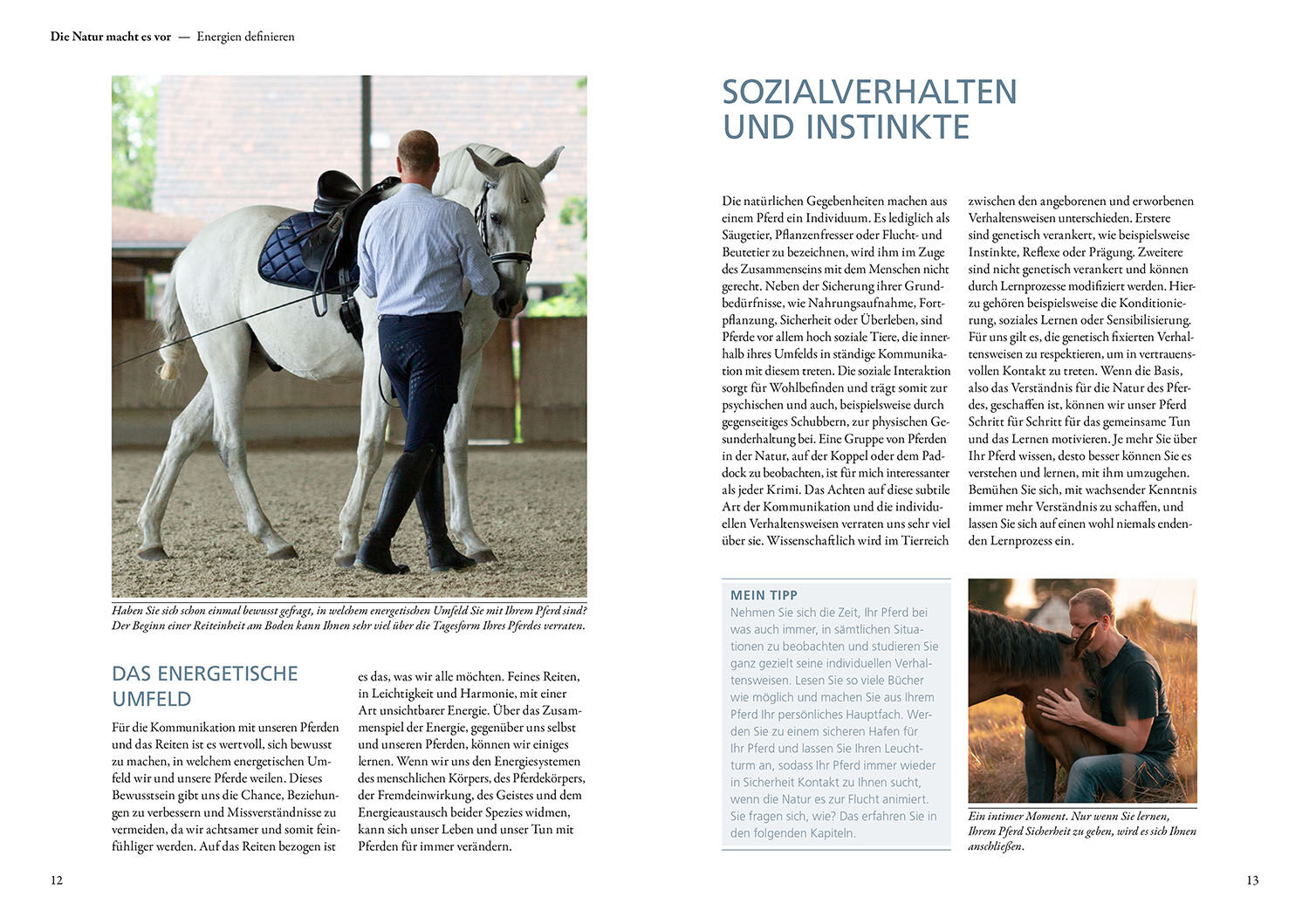 Die Natur macht es vor — Energien definieren

Haben Sie sich schon einmal bewusst gefragt, in welchem energetischen Umfeld Sie mit Ihrem Pferd sind? Der Beginn einer Reiteinheit am Boden kann Ihnen sehr viel über die Tagesform Ihres Pferdes verraten.

DAS ENERGETISCHE UMFELD

Für die Kommunikation mit unseren Pferden und das Reiten ist es wertvoll, sich bewusst zu machen, in welchem energetischen Umfeld wir und unsere Pferde weilen. Dieses Bewusstsein gibt uns die Chance, Beziehungen zu verbessern und Missverständnisse zu vermeiden, da wir achtsamer und somit feinfühliger werden. Auf das Reiten bezogen ist es das, was wir alle möchten. Feines Reiten, in Leichtigkeit und Harmonie, mit einer Art unsichtbarer Energie. Über das Zusammenspiel der Energie, gegenüber uns selbst und unseren Pferden, können wir einiges lernen. Wenn wir uns den Energiesystemen des menschlichen Körpers, des Pferdekörpers, der Fremdeinwirkung, des Geistes und dem Energieaustausch beider Spezies widmen, kann sich unser Leben und unser Tun mit Pferden für immer verändern.

12

SOZIALVERHALTEN UND INSTINKTE

Die natürlichen Gegebenheiten machen aus einem Pferd ein Individuum. Es lediglich als Säugetier, Pflanzenfresser oder Flucht- und Beutetier zu bezeichnen, wird ihm im Zuge des Zusammenseins mit dem Menschen nicht gerecht. Neben der Sicherung ihrer Grundbedürfnisse, wie Nahrungsaufnahme, Fortpflanzung, Sicherheit oder Überleben, sind Pferde vor allem hoch soziale Tiere, die innerhalb ihres Umfelds in ständige Kommunikation mit diesem treten. Die soziale Interaktion sorgt für Wohlbefinden und trägt somit zur psychischen und auch, beispielsweise durch gegenseitiges Schubbern, zur physischen Gesunderhaltung bei. Eine Gruppe von Pferden in der Natur, auf der Koppel oder dem Paddock zu beobachten, ist für mich interessanter als jeder Krimi. Das Achten auf diese subtile Art der Kommunikation und die individuellen Verhaltensweisen verraten uns sehr viel über sie. Wissenschaftlich wird im Tierreich zwischen den angeborenen und erworbenen Verhaltensweisen unterschieden. Erstere sind genetisch verankert, wie beispielsweise Instinkte, Reflexe oder Prägung. Zweitere sind nicht genetisch verankert und können durch Lernprozesse modifiziert werden. Hierzu gehören beispielsweise die Konditionierung, soziales Lernen oder Sensibilisierung. Für uns gilt es, die genetisch fixierten Verhaltensweisen zu respektieren, um in vertrauensvollen Kontakt zu treten. Wenn die Basis, also das Verständnis für die Natur des Pferdes, geschaffen ist, können wir unser Pferd Schritt für Schritt für das gemeinsame Tun und das Lernen motivieren. Je mehr Sie über Ihr Pferd wissen, desto besser können Sie es verstehen und lernen, mit ihm umzugehen. Bemühen Sie sich, mit wachsender Kenntnis immer mehr Verständnis zu schaffen, und lassen Sie sich auf einen wohl niemals endenden Lernprozess ein.

MEIN TIPP
Nehmen Sie sich die Zeit, Ihr Pferd bei was auch immer, in sämtlichen Situationen zu beobachten und studieren Sie ganz gezielt seine individuellen Verhaltensweisen. Lesen Sie so viele Bücher wie möglich und machen Sie aus Ihrem Pferd Ihr persönliches Hauptfach. Werden Sie zu einem sicheren Hafen für Ihr Pferd und lassen Sie Ihren Leuchtturm an, sodass Ihr Pferd immer wieder in Sicherheit Kontakt zu Ihnen sucht, wenn die Natur es zur Flucht animiert. Sie fragen sich, wie? Das erfahren Sie in den folgenden Kapiteln.

Ein intimer Moment. Nur wenn Sie lernen, Ihrem Pferd Sicherheit zu geben, wird es sich Ihnen anschließen.

13